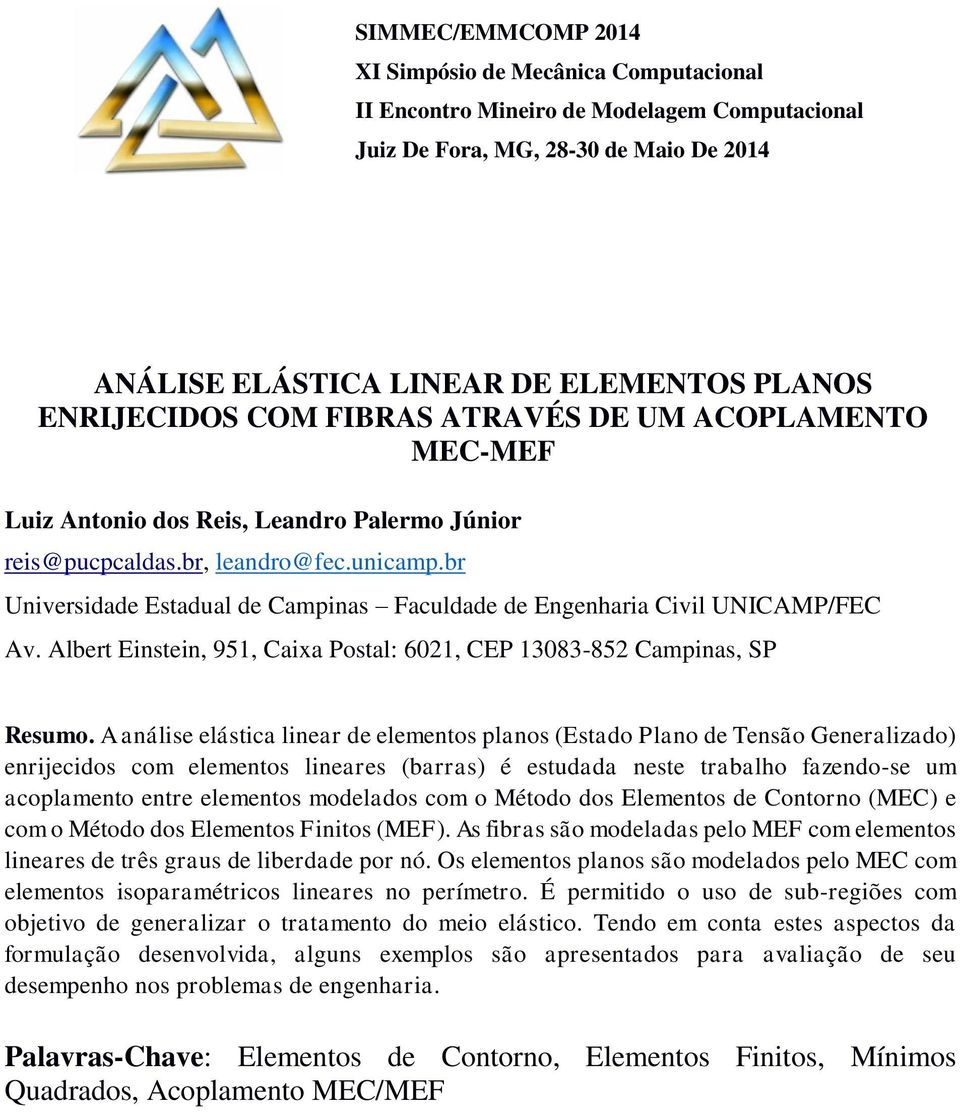 SIMMEC/EMMCOMP 2014
XI Simpósio de Mecânica Computacional
II Encontro Mineiro de Modelagem Computacional
Juiz De Fora, MG, 28-30 de Maio De 2014

ANÁLISE ELÁSTICA LINEAR DE ELEMENTOS PLANOS ENRIJECIDOS COM FIBRAS ATRAVÉS DE UM ACOPLAMENTO MEC-MEF

Luiz Antonio dos Reis, Leandro Palermo Júnior
reis@pucpcaldas.br, leandro@fec.unicamp.br
Universidade Estadual de Campinas – Faculdade de Engenharia Civil UNICAMP/FEC
Av. Albert Einstein, 951, Caixa Postal: 6021, CEP 13083-852 Campinas, SP

Resumo. A análise elástica linear de elementos planos (Estado Plano de Tensão Generalizado) enrijecidos com elementos lineares (barras) é estudada neste trabalho fazendo-se um acoplamento entre elementos modelados com o Método dos Elementos de Contorno (MEC) e com o Método dos Elementos Finitos (MEF). As fibras são modeladas pelo MEF com elementos lineares de três graus de liberdade por nó. Os elementos planos são modelados pelo MEC com elementos isoparamétricos lineares no perímetro. É permitido o uso de sub-regiões com objetivo de generalizar o tratamento do meio elástico. Tendo em conta estes aspectos da formulação desenvolvida, alguns exemplos são apresentados para avaliação de seu desempenho nos problemas de engenharia.

Palavras-Chave: Elementos de Contorno, Elementos Finitos, Mínimos Quadrados, Acoplamento MEC/MEF